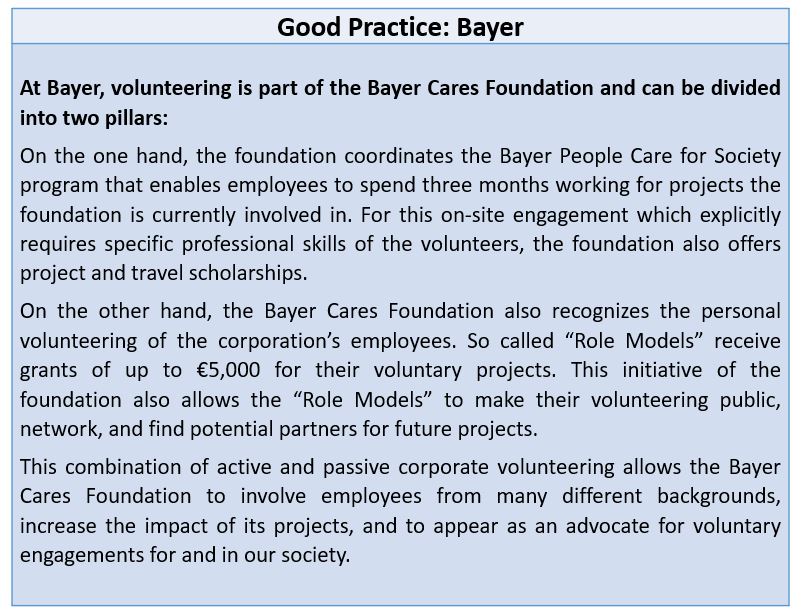 Good Practice: Bayer

At Bayer, volunteering is part of the Bayer Cares Foundation and can be divided into two pillars:

On the one hand, the foundation coordinates the Bayer People Care for Society program that enables employees to spend three months working for projects the foundation is currently involved in. For this on-site engagement which explicitly requires specific professional skills of the volunteers, the foundation also offers project and travel scholarships.

On the other hand, the Bayer Cares Foundation also recognizes the personal volunteering of the corporation's employees. So called "Role Models" receive grants of up to €5,000 for their voluntary projects. This initiative of the foundation also allows the "Role Models" to make their volunteering public, network, and find potential partners for future projects.

This combination of active and passive corporate volunteering allows the Bayer Cares Foundation to involve employees from many different backgrounds, increase the impact of its projects, and to appear as an advocate for voluntary engagements for and in our society.